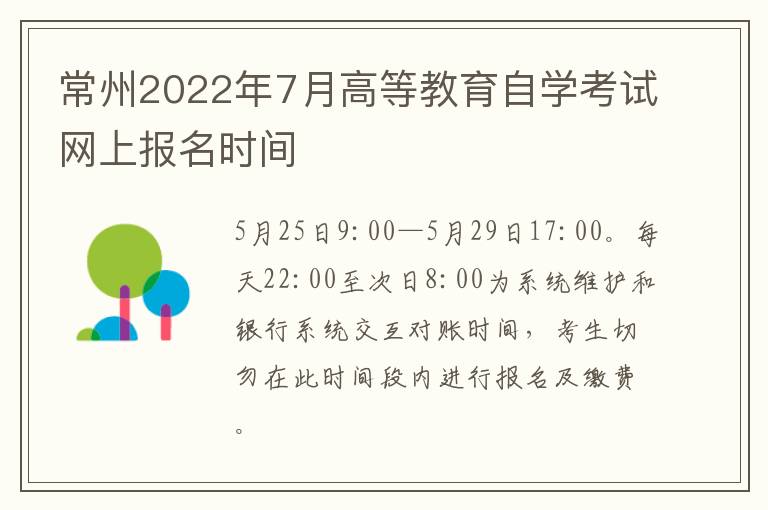 常州2022年7月高等教育自学考试网上报名时间

5月25日9:00—5月29日17:00。每天22:00至次日8:00为系统维护和银行系统交互对账时间，考生切勿在此时间段内进行报名及缴费。